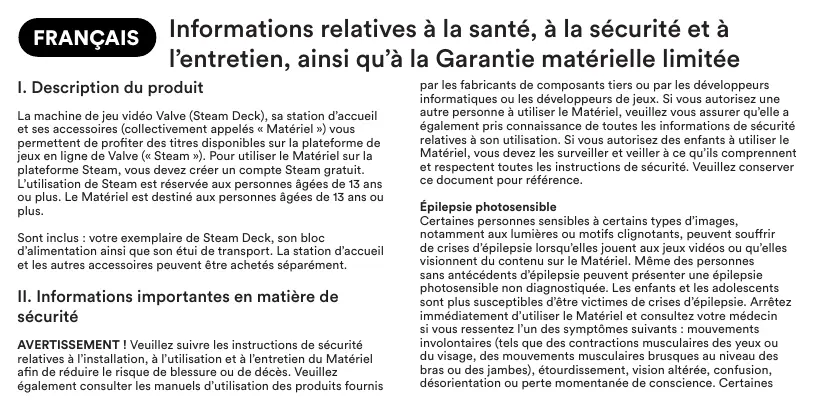 FRANÇAIS

Informations relatives à la santé, à la sécurité et à l'entretien, ainsi qu'à la Garantie matérielle limitée

I. Description du produit

La machine de jeu vidéo Valve (Steam Deck), sa station d'accueil et ses accessoires (collectivement appelés « Matériel ») vous permettent de profiter des titres disponibles sur la plateforme de jeux en ligne de Valve (« Steam »). Pour utiliser le Matériel sur la plateforme Steam, vous devez créer un compte Steam gratuit. L'utilisation de Steam est réservée aux personnes âgées de 13 ans ou plus. Le Matériel est destiné aux personnes âgées de 13 ans ou plus.

Sont inclus : votre exemplaire de Steam Deck, son bloc d'alimentation ainsi que son étui de transport. La station d'accueil et les autres accessoires peuvent être achetés séparément.

II. Informations importantes en matière de sécurité

AVERTISSEMENT ! Veuillez suivre les instructions de sécurité relatives à l'installation, à l'utilisation et à l'entretien du Matériel afin de réduire le risque de blessure ou de décès. Veuillez également consulter les manuels d'utilisation des produits fournis par les fabricants de composants tiers ou par les développeurs informatiques ou les développeurs de jeux. Si vous autorisez une autre personne à utiliser le Matériel, veuillez vous assurer qu'elle a également pris connaissance de toutes les informations de sécurité relatives à son utilisation. Si vous autorisez des enfants à utiliser le Matériel, vous devez les surveiller et veiller à ce qu'ils comprennent et respectent toutes les instructions de sécurité. Veuillez conserver ce document pour référence.

Épilepsie photosensible
Certaines personnes sensibles à certains types d'images, notamment aux lumières ou motifs clignotants, peuvent souffrir de crises d'épilepsie lorsqu'elles jouent aux jeux vidéos ou qu'elles visionnent du contenu sur le Matériel. Même des personnes sans antécédents d'épilepsie peuvent présenter une épilepsie photosensible non diagnostiquée. Les enfants et les adolescents sont plus susceptibles d'être victimes de crises d'épilepsie. Arrêtez immédiatement d'utiliser le Matériel et consultez votre médecin si vous ressentez l'un des symptômes suivants : mouvements involontaires (tels que des contractions musculaires des yeux ou du visage, des mouvements musculaires brusques au niveau des bras ou des jambes), étourdissement, vision altérée, confusion, désorientation ou perte momentanée de conscience. Certaines